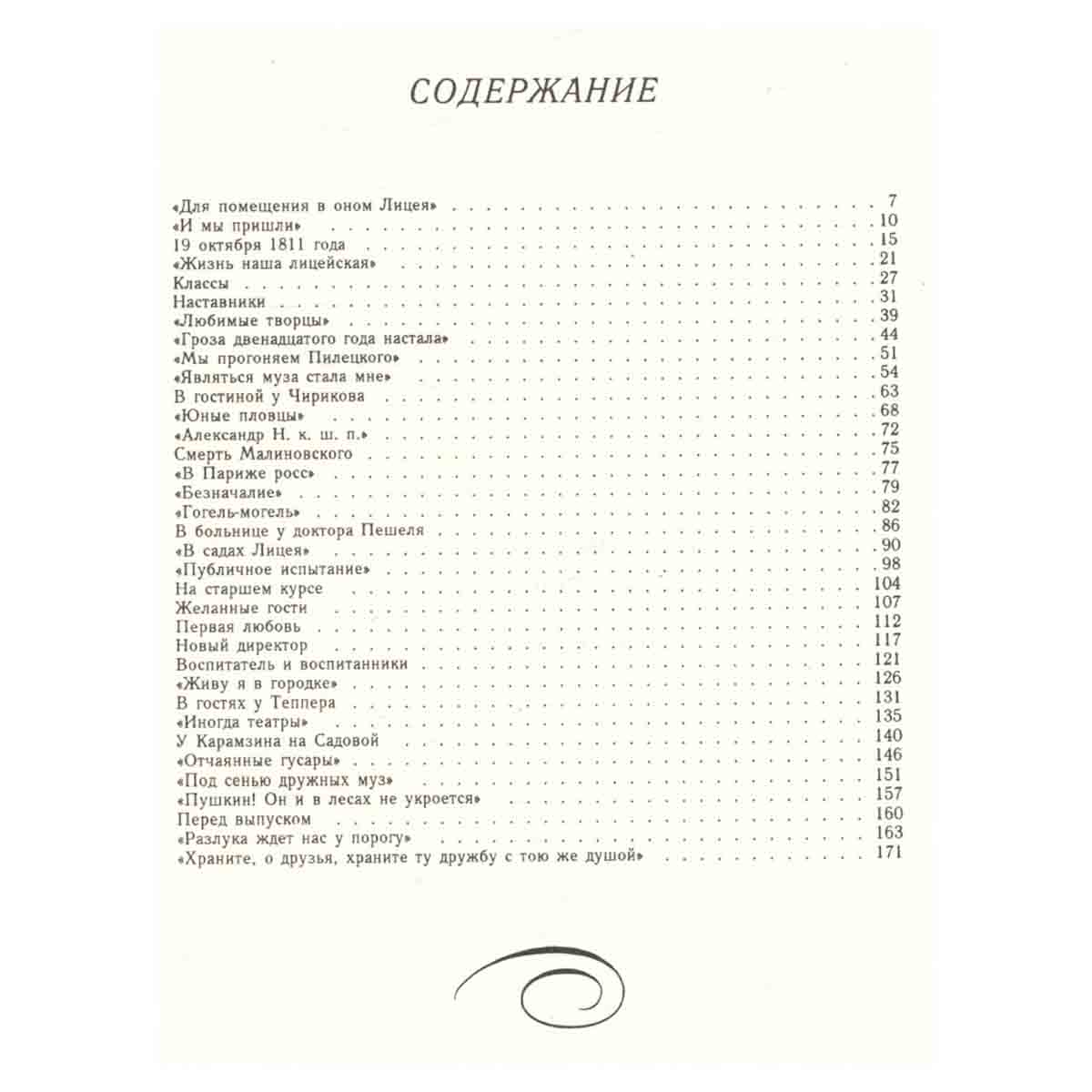 СОДЕРЖАНИЕ

«Для помещения в оном Лицея» 7
«И мы пришли» 10
19 октября 1811 года 15
«Жизнь наша лицейская» 21
Классы 27
Наставники 31
«Любимые творцы» 39
«Гроза двенадцатого года настала» 44
«Мы прогоняем Пилецкого» 51
«Являться муза стала мне» 54
В гостиной у Чирикова 63
«Юные пловцы» 68
«Александр Н. к. ш. п.» 72
Смерть Малиновского 75
«В Париже росс» 77
«Безначалие» 79
«Гогель-могель» 82
В больнице у доктора Пешеля 86
«В садах Лицея» 90
«Публичное испытание» 98
На старшем курсе 104
Желанные гости 107
Первая любовь 112
Новый директор 117
Воспитатель и воспитанники 121
«Живу я в городке» 126
В гостях у Теппера 131
«Иногда театры» 135
У Карамзина на Садовой 140
«Отчаянные гусары» 146
«Под сенью дружных муз» 151
«Пушкин! Он и в лесах не укроется» 157
Перед выпуском 160
«Разлука ждет нас у порогу» 163
«Храните, о друзья, храните ту дружбу с тою же душой» 171